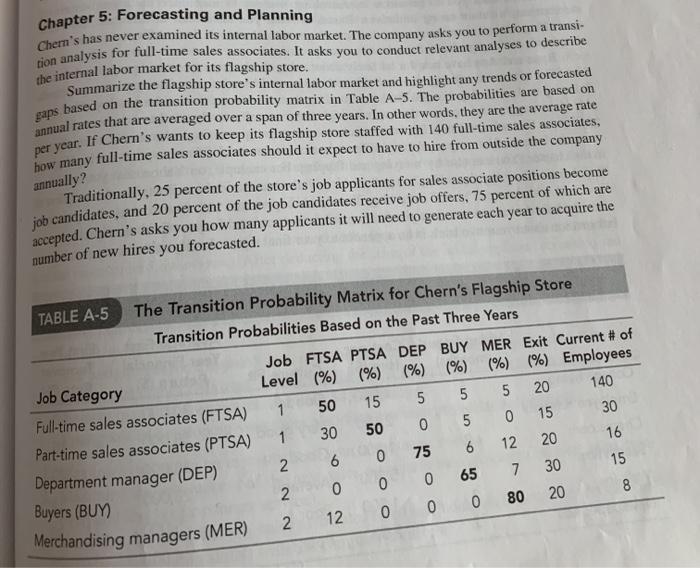 Chapter 5: Forecasting and Planning

Chern's has never examined its internal labor market. The company asks you to perform a transition analysis for full-time sales associates. It asks you to conduct relevant analyses to describe the internal labor market for its flagship store.

Summarize the flagship store's internal labor market and highlight any trends or forecasted gaps based on the transition probability matrix in Table A–5. The probabilities are based on annual rates that are averaged over a span of three years. In other words, they are the average rate per year. If Chern's wants to keep its flagship store staffed with 140 full-time sales associates, how many full-time sales associates should it expect to have to hire from outside the company annually?

Traditionally, 25 percent of the store's job applicants for sales associate positions become job candidates, and 20 percent of the job candidates receive job offers, 75 percent of which are accepted. Chern's asks you how many applicants it will need to generate each year to acquire the number of new hires you forecasted.

TABLE A-5 The Transition Probability Matrix for Chern's Flagship Store

Transition Probabilities Based on the Past Three Years

| Job Category | Job Level | FTSA (%) | PTSA (%) | DEP (%) | BUY (%) | MER (%) | Exit (%) | Current # of Employees |
|---|---|---|---|---|---|---|---|---|
| Full-time sales associates (FTSA) | 1 | 50 | 15 | 5 | 5 | 5 | 20 | 140 |
| Part-time sales associates (PTSA) | 1 | 30 | 50 | 0 | 5 | 0 | 15 | 30 |
| Department manager (DEP) | 2 | 6 | 0 | 75 | 6 | 12 | 20 | 16 |
| Buyers (BUY) | 2 | 0 | 0 | 0 | 65 | 7 | 30 | 15 |
| Merchandising managers (MER) | 2 | 12 | 0 | 0 | 0 | 80 | 20 | 8 |